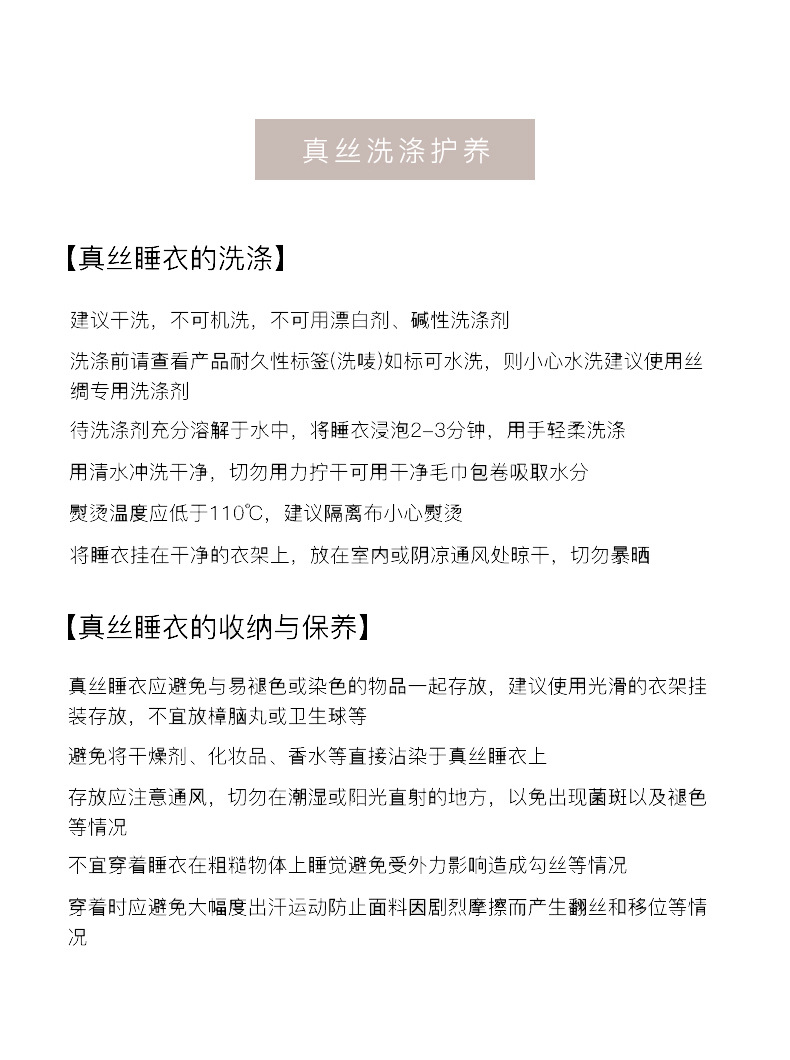 真丝洗涤护养

【真丝睡衣的洗涤】

建议干洗，不可机洗，不可用漂白剂、碱性洗涤剂

洗涤前请查看产品耐久性标签(洗唛)如标可水洗，则小心水洗建议使用丝绸专用洗涤剂

待洗涤剂充分溶解于水中，将睡衣浸泡2-3分钟，用手轻柔洗涤

用清水冲洗干净，切勿用力拧干可用干净毛巾包卷吸取水分

熨烫温度应低于110℃，建议隔离布小心熨烫

将睡衣挂在干净的衣架上，放在室内或阴凉通风处晾干，切勿暴晒

【真丝睡衣的收纳与保养】

真丝睡衣应避免与易褪色或染色的物品一起存放，建议使用光滑的衣架挂装存放，不宜放樟脑丸或卫生球等

避免将干燥剂、化妆品、香水等直接沾染于真丝睡衣上

存放应注意通风，切勿在潮湿或阳光直射的地方，以免出现菌斑以及褪色等情况

不宜穿着睡衣在粗糙物体上睡觉避免受外力影响造成勾丝等情况

穿着时应避免大幅度出汗运动防止面料因剧烈摩擦而产生翻丝和移位等情况